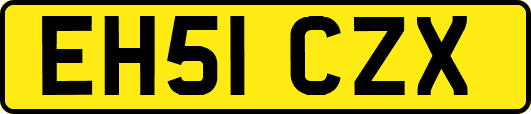 EH51 CZX